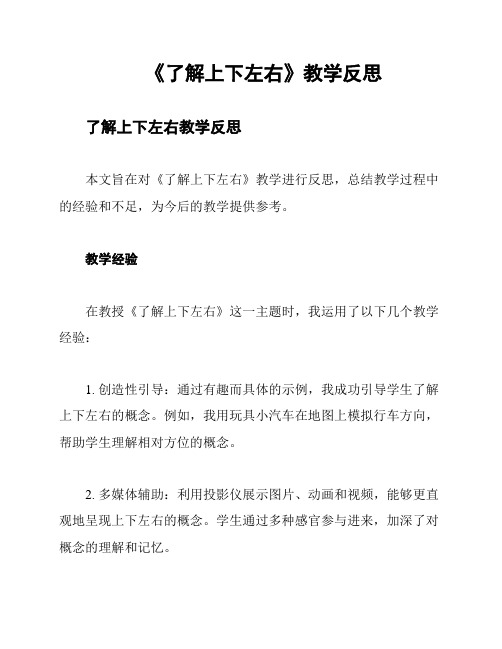 《了解上下左右》教学反思

了解上下左右教学反思

本文旨在对《了解上下左右》教学进行反思，总结教学过程中的经验和不足，为今后的教学提供参考。

教学经验

在教授《了解上下左右》这一主题时，我运用了以下几个教学经验：

1. 创造性引导：通过有趣而具体的示例，我成功引导学生了解上下左右的概念。例如，我用玩具小汽车在地图上模拟行车方向，帮助学生理解相对方位的概念。

2. 多媒体辅助：利用投影仪展示图片、动画和视频，能够更直观地呈现上下左右的概念。学生通过多种感官参与进来，加深了对概念的理解和记忆。